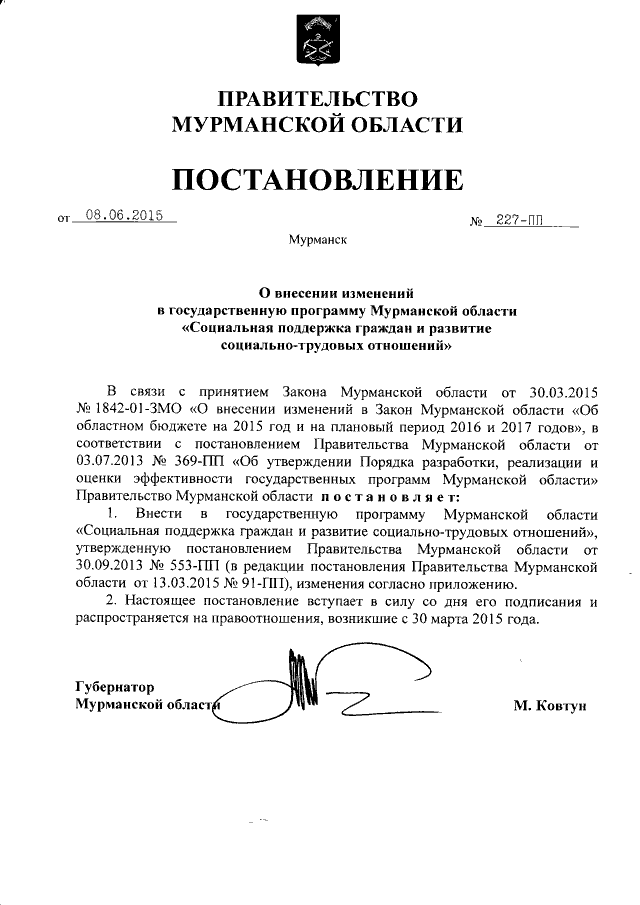 ПРАВИТЕЛЬСТВО
МУРМАНСКОЙ ОБЛАСТИ

ПОСТАНОВЛЕНИЕ

от 08.06.2015 № 227-ПП

Мурманск

О внесении изменений
в государственную программу Мурманской области
«Социальная поддержка граждан и развитие
социально-трудовых отношений»

В связи с принятием Закона Мурманской области от 30.03.2015 № 1842-01-ЗМО «О внесении изменений в Закон Мурманской области «Об областном бюджете на 2015 год и на плановый период 2016 и 2017 годов», в соответствии с постановлением Правительства Мурманской области от 03.07.2013 № 369-ПП «Об утверждении Порядка разработки, реализации и оценки эффективности государственных программ Мурманской области» Правительство Мурманской области постановляет:

1. Внести в государственную программу Мурманской области «Социальная поддержка граждан и развитие социально-трудовых отношений», утвержденную постановлением Правительства Мурманской области от 30.09.2013 № 553-ПП (в редакции постановления Правительства Мурманской области от 13.03.2015 № 91-ПП), изменения согласно приложению.

2. Настоящее постановление вступает в силу со дня его подписания и распространяется на правоотношения, возникшие с 30 марта 2015 года.

Губернатор
Мурманской области М. Ковтун